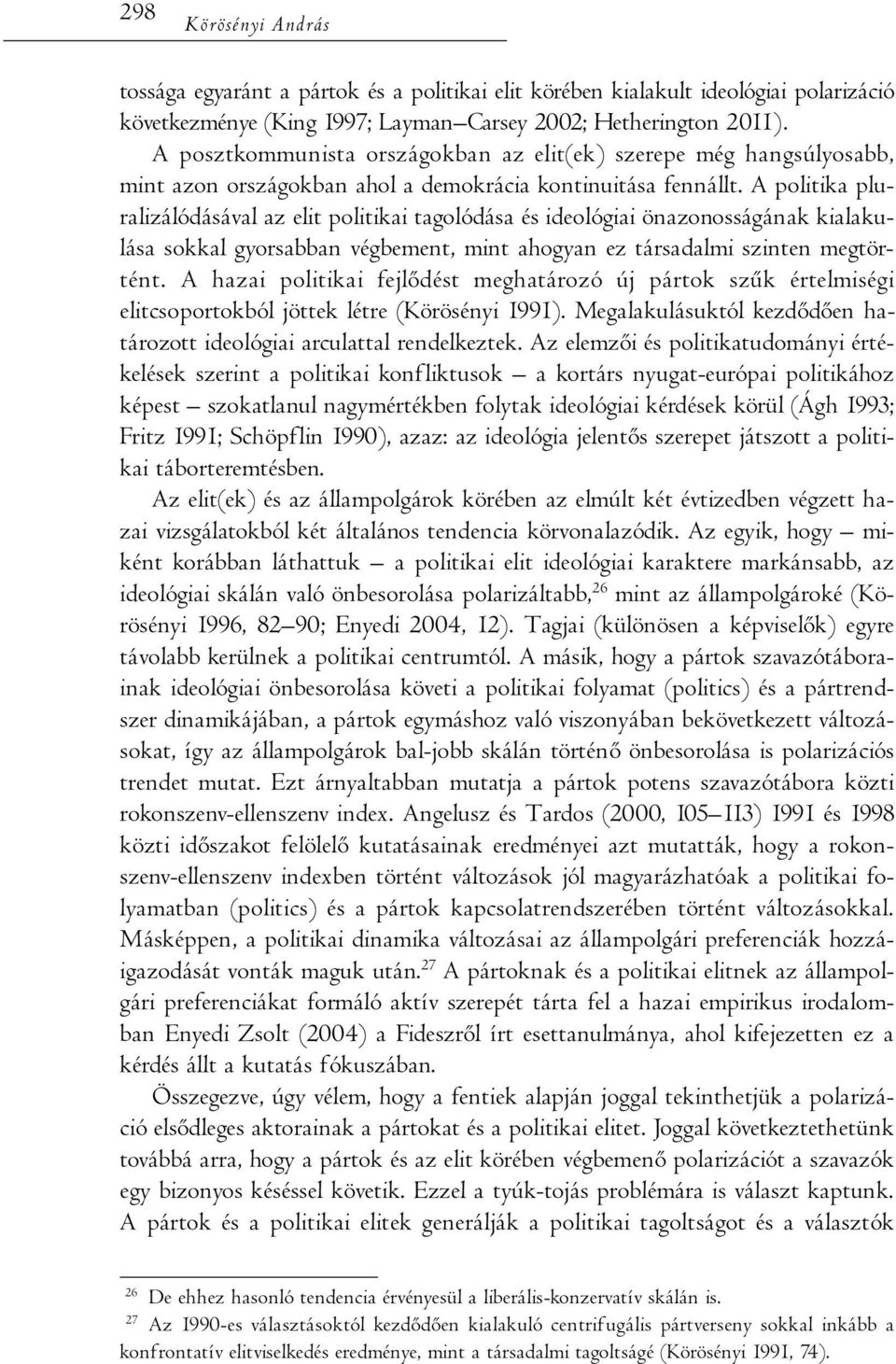 298 Körösényi András

tossága egyaránt a pártok és a politikai elit körében kialakult ideológiai polarizáció következménye (King 1997; Layman–Carsey 2002; Hetherington 2011).

A posztkommunista országokban az elit(ek) szerepe még hangsúlyosabb, mint azon országokban ahol a demokrácia kontinuitása fennállt. A politika pluralizálódásával az elit politikai tagolódása és ideológiai önazonosságának kialakulása sokkal gyorsabban végbement, mint ahogyan ez társadalmi szinten megtörtént. A hazai politikai fejlődést meghatározó új pártok szűk értelmiségi elitcsoportokból jöttek létre (Körösényi 1991). Megalakulásuktól kezdődően határozott ideológiai arculattal rendelkeztek. Az elemzői és politikatudományi értékelések szerint a politikai konfliktusok – a kortárs nyugat-európai politikához képest – szokatlanul nagymértékben folytak ideológiai kérdések körül (Ágh 1993; Fritz 1991; Schöpflin 1990), azaz: az ideológia jelentős szerepet játszott a politikai táborteremtésben.

Az elit(ek) és az állampolgárok körében az elmúlt két évtizedben végzett hazai vizsgálatokból két általános tendencia körvonalazódik. Az egyik, hogy – miként korábban láthattuk – a politikai elit ideológiai karaktere markánsabb, az ideológiai skálán való önbesorolása polarizáltabb,$^{26}$ mint az állampolgároké (Körösényi 1996, 82–90; Enyedi 2004, 12). Tagjai (különösen a képviselők) egyre távolabb kerülnek a politikai centrumtól. A másik, hogy a pártok szavazótáborainak ideológiai önbesorolása követi a politikai folyamat (politics) és a pártrendszer dinamikájában, a pártok egymáshoz való viszonyában bekövetkezett változásokat, így az állampolgárok bal-jobb skálán történő önbesorolása is polarizációs trendet mutat. Ezt árnyaltabban mutatja a pártok potens szavazótábora közti rokonszenv-ellenszenv index. Angelusz és Tardos (2000, 105–113) 1991 és 1998 közti időszakot felölelő kutatásainak eredményei azt mutatták, hogy a rokonszenv-ellenszenv indexben történt változások jól magyarázhatóak a politikai folyamatban (politics) és a pártok kapcsolatrendszerében történt változásokkal. Másképpen, a politikai dinamika változásai az állampolgári preferenciák hozzáigazodását vonták maguk után.$^{27}$ A pártoknak és a politikai elitnek az állampolgári preferenciákat formáló aktív szerepét tárta fel a hazai empirikus irodalomban Enyedi Zsolt (2004) a Fideszről írt esettanulmánya, ahol kifejezetten ez a kérdés állt a kutatás fókuszában.

Összegezve, úgy vélem, hogy a fentiek alapján joggal tekinthetjük a polarizáció elsődleges aktorainak a pártokat és a politikai elitet. Joggal következtethetünk továbbá arra, hogy a pártok és az elit körében végbemenő polarizációt a szavazók egy bizonyos késéssel követik. Ezzel a tyúk-tojás problémára is választ kaptunk. A pártok és a politikai elitek generálják a politikai tagoltságot és a választók

$^{26}$ De ehhez hasonló tendencia érvényesül a liberális-konzervatív skálán is.

$^{27}$ Az 1990-es választásoktól kezdődően kialakuló centrifugális pártverseny sokkal inkább a konfrontatív elitviselkedés eredménye, mint a társadalmi tagoltságé (Körösényi 1991, 74).